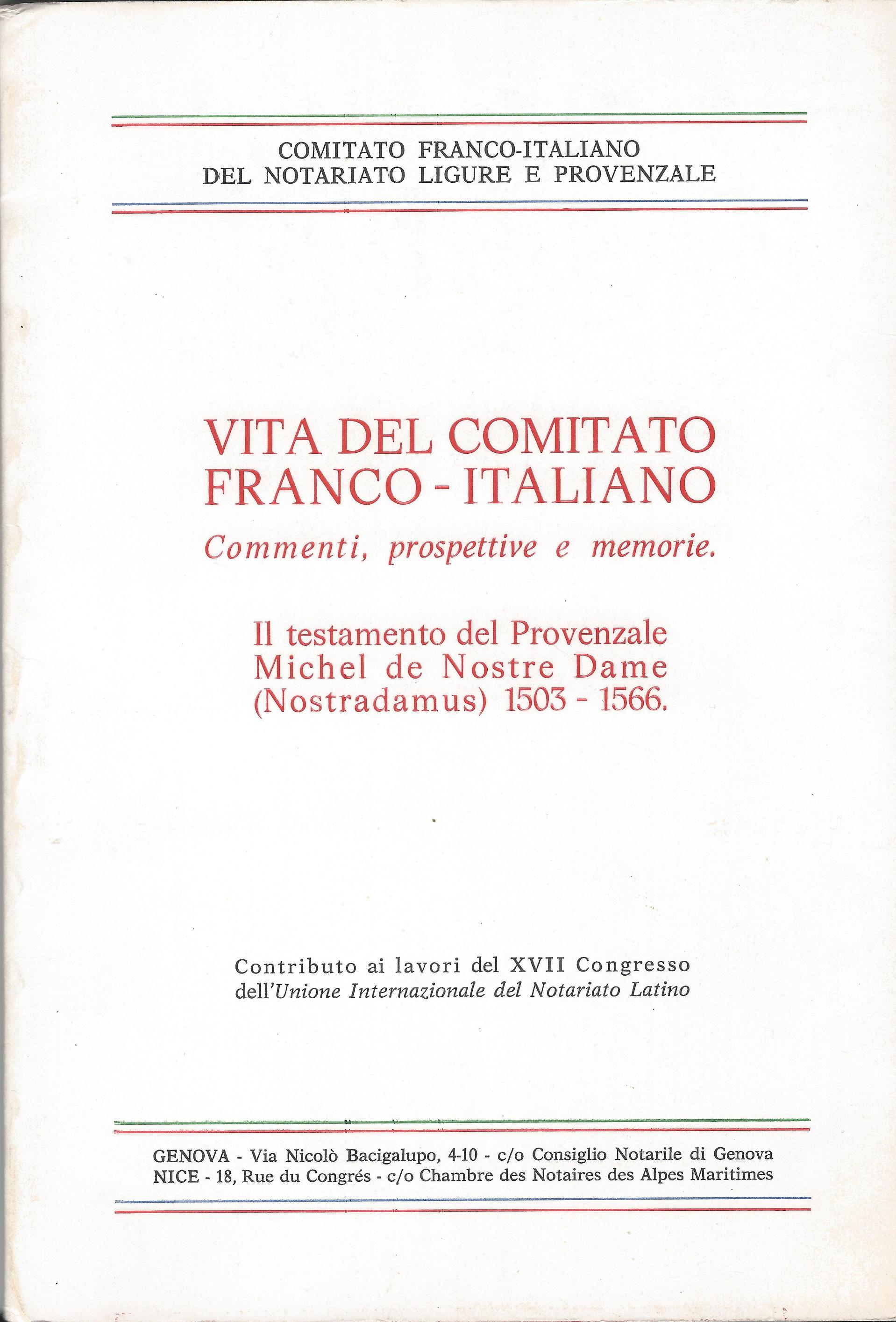 COMITATO FRANCO-ITALIANO
DEL NOTARIATO LIGURE E PROVENZALE

VITA DEL COMITATO
FRANCO - ITALIANO
Commenti, prospettive e memorie.

Il testamento del Provenzale
Michel de Nostre Dame
(Nostradamus) 1503 - 1566.

Contributo ai lavori del XVII Congresso
dell'Unione Internazionale del Notariato Latino

GENOVA - Via Nicolò Bacigalupo, 4-10 - c/o Consiglio Notarile di Genova
NICE - 18, Rue du Congrés - c/o Chambre des Notaires des Alpes Maritimes